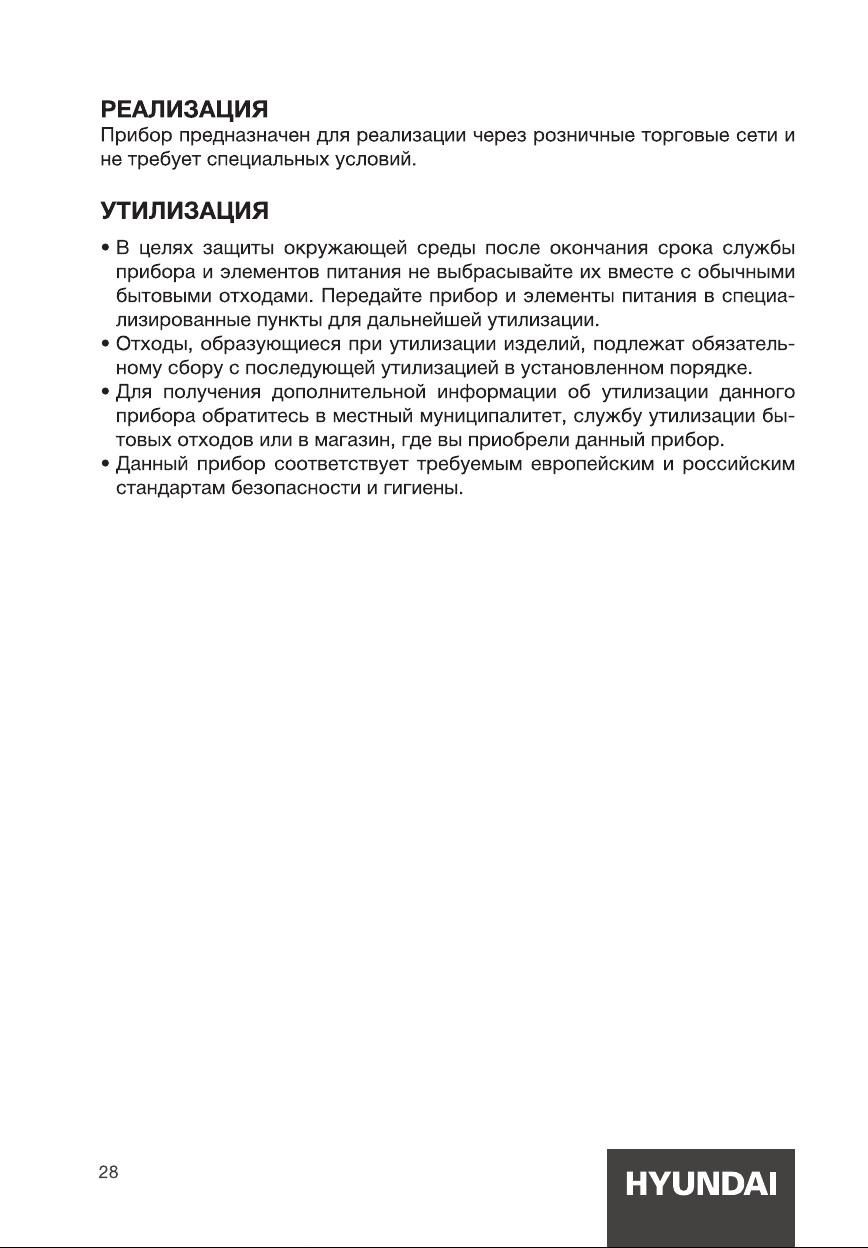 РЕАЛИЗАЦИЯ
Прибор предназначен для реализации через розничные торговые сети и не требует специальных условий.

УТИЛИЗАЦИЯ
• В целях защиты окружающей среды после окончания срока службы прибора и элементов питания не выбрасывайте их вместе с обычными бытовыми отходами. Передайте прибор и элементы питания в специализированные пункты для дальнейшей утилизации.
• Отходы, образующиеся при утилизации изделий, подлежат обязательному сбору с последующей утилизацией в установленном порядке.
• Для получения дополнительной информации об утилизации данного прибора обратитесь в местный муниципалитет, службу утилизации бытовых отходов или в магазин, где вы приобрели данный прибор.
• Данный прибор соответствует требуемым европейским и российским стандартам безопасности и гигиены.

28

HYUNDAI